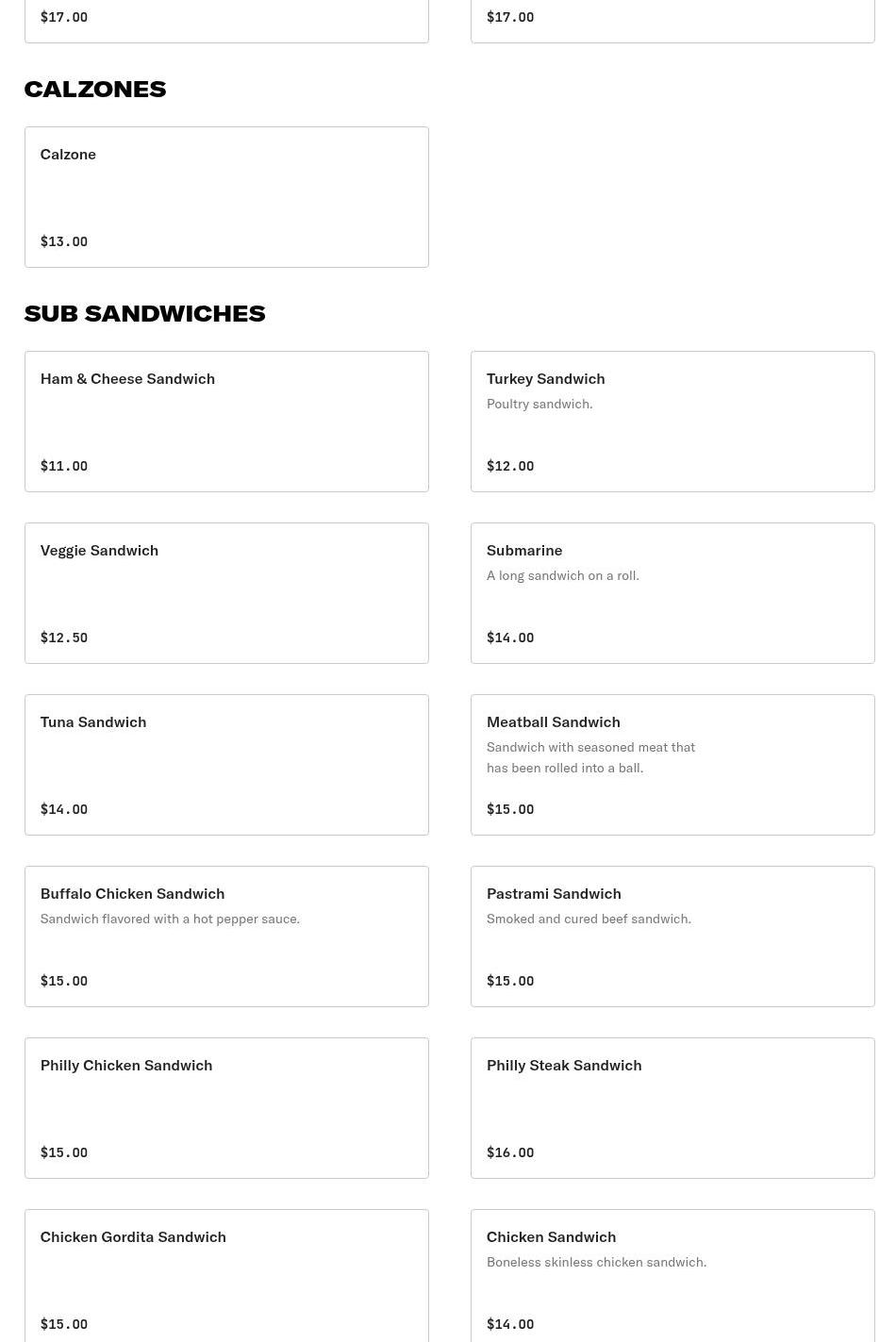 $17.00

$17.00

CALZONES

Calzone

$13.00

SUB SANDWICHES

Ham & Cheese Sandwich

$11.00

Turkey Sandwich

Poultry sandwich.

$12.00

Veggie Sandwich

$12.50

Submarine

A long sandwich on a roll.

$14.00

Tuna Sandwich

$14.00

Meatball Sandwich

Sandwich with seasoned meat that has been rolled into a ball.

$15.00

Buffalo Chicken Sandwich

Sandwich flavored with a hot pepper sauce.

$15.00

Pastrami Sandwich

Smoked and cured beef sandwich.

$15.00

Philly Chicken Sandwich

$15.00

Philly Steak Sandwich

$16.00

Chicken Gordita Sandwich

$15.00

Chicken Sandwich

Boneless skinless chicken sandwich.

$14.00